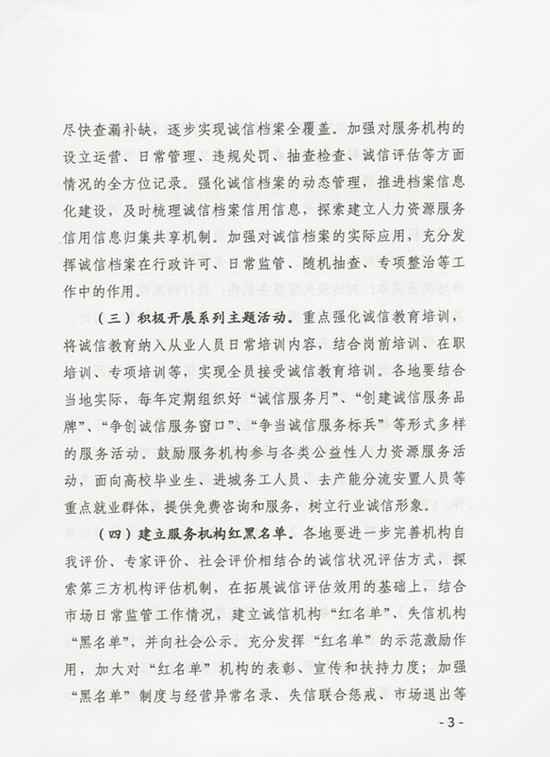 尽快查漏补缺，逐步实现诚信档案全覆盖。加强对服务机构的设立运营、日常管理、违规处罚、抽查检查、诚信评估等方面情况的全方位记录。强化诚信档案的动态管理，推进档案信息化建设，及时梳理诚信档案信用信息，探索建立人力资源服务信用信息归集共享机制。加强对诚信档案的实际应用，充分发挥诚信档案在行政许可、日常监管、随机抽查、专项整治等工作中的作用。

（三）积极开展系列主题活动。重点强化诚信教育培训，将诚信教育纳入从业人员日常培训内容，结合岗前培训、在职培训、专项培训等，实现全员接受诚信教育培训。各地要结合当地实际，每年定期组织好“诚信服务月”、“创建诚信服务品牌”、“争创诚信服务窗口”、“争当诚信服务标兵”等形式多样的服务活动。鼓励服务机构参与各类公益性人力资源服务活动，面向高校毕业生、进城务工人员、去产能分流安置人员等重点就业群体，提供免费咨询和服务，树立行业诚信形象。

（四）建立服务机构红黑名单。各地要进一步完善机构自我评价、专家评价、社会评价相结合的诚信状况评估方式，探索第三方机构评估机制，在拓展诚信评估效用的基础上，结合市场日常监管工作情况，建立诚信机构“红名单”、失信机构“黑名单”，并向社会公示。充分发挥“红名单”的示范激励作用，加大对“红名单”机构的表彰、宣传和扶持力度；加强“黑名单”制度与经营异常名录、失信联合惩戒、市场退出等

- 3 -